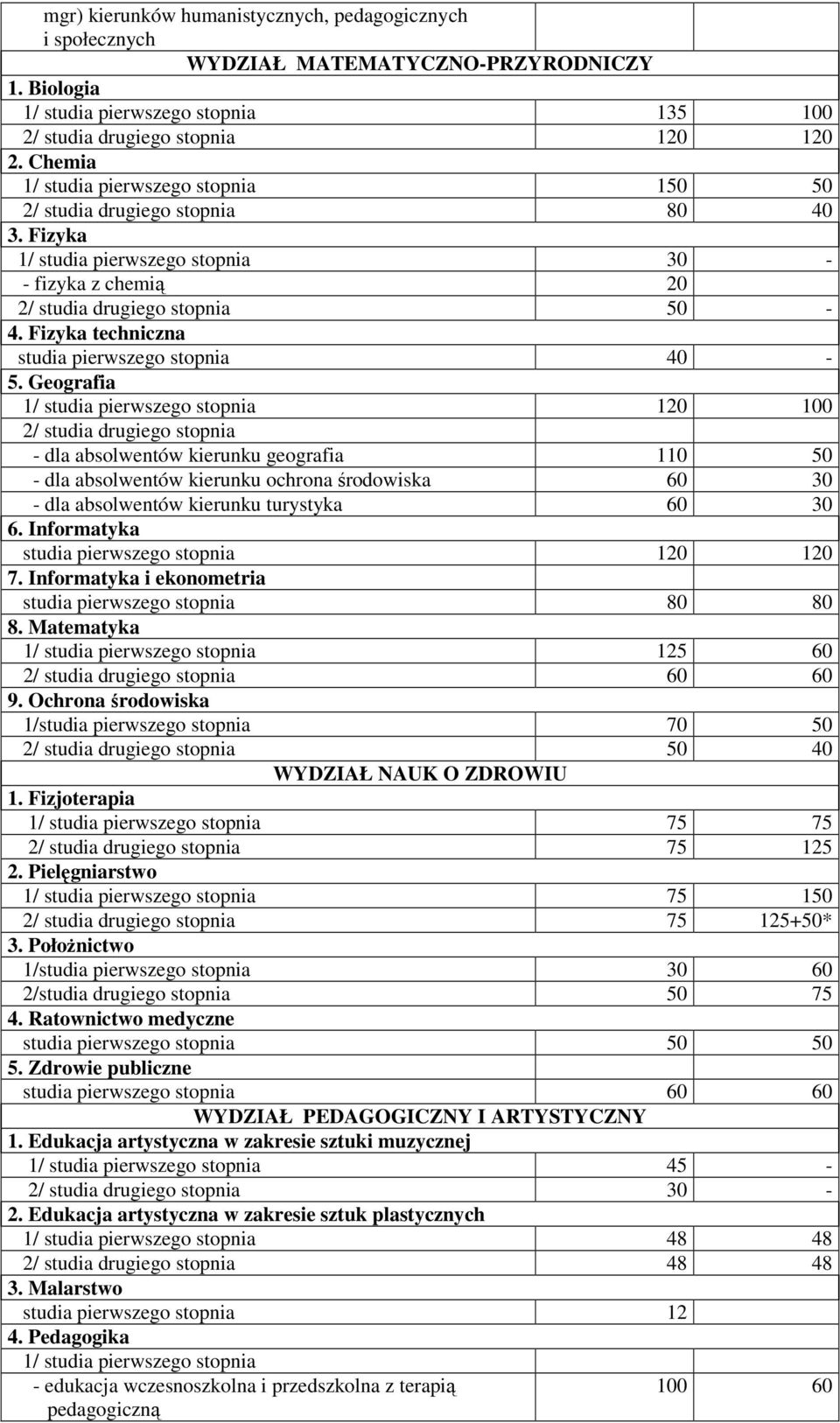 | | | |
|---|---|---|
| mgr) kierunków humanistycznych, pedagogicznych i społecznych | | |
| WYDZIAŁ MATEMATYCZNO-PRZYRODNICZY | | |
| 1. Biologia | | |
| 1/ studia pierwszego stopnia | 135 | 100 |
| 2/ studia drugiego stopnia | 120 | 120 |
| 2. Chemia | | |
| 1/ studia pierwszego stopnia | 150 | 50 |
| 2/ studia drugiego stopnia | 80 | 40 |
| 3. Fizyka | | |
| 1/ studia pierwszego stopnia | 30 | - |
| - fizyka z chemią | 20 | |
| 2/ studia drugiego stopnia | 50 | - |
| 4. Fizyka techniczna | | |
| studia pierwszego stopnia | 40 | - |
| 5. Geografia | | |
| 1/ studia pierwszego stopnia | 120 | 100 |
| 2/ studia drugiego stopnia | | |
| - dla absolwentów kierunku geografia | 110 | 50 |
| - dla absolwentów kierunku ochrona środowiska | 60 | 30 |
| - dla absolwentów kierunku turystyka | 60 | 30 |
| 6. Informatyka | | |
| studia pierwszego stopnia | 120 | 120 |
| 7. Informatyka i ekonometria | | |
| studia pierwszego stopnia | 80 | 80 |
| 8. Matematyka | | |
| 1/ studia pierwszego stopnia | 125 | 60 |
| 2/ studia drugiego stopnia | 60 | 60 |
| 9. Ochrona środowiska | | |
| 1/studia pierwszego stopnia | 70 | 50 |
| 2/ studia drugiego stopnia | 50 | 40 |
| WYDZIAŁ NAUK O ZDROWIU | | |
| 1. Fizjoterapia | | |
| 1/ studia pierwszego stopnia | 75 | 75 |
| 2/ studia drugiego stopnia | 75 | 125 |
| 2. Pielęgniarstwo | | |
| 1/ studia pierwszego stopnia | 75 | 150 |
| 2/ studia drugiego stopnia | 75 | 125+50* |
| 3. Położnictwo | | |
| 1/studia pierwszego stopnia | 30 | 60 |
| 2/studia drugiego stopnia | 50 | 75 |
| 4. Ratownictwo medyczne | | |
| studia pierwszego stopnia | 50 | 50 |
| 5. Zdrowie publiczne | | |
| studia pierwszego stopnia | 60 | 60 |
| WYDZIAŁ PEDAGOGICZNY I ARTYSTYCZNY | | |
| 1. Edukacja artystyczna w zakresie sztuki muzycznej | | |
| 1/ studia pierwszego stopnia | 45 | - |
| 2/ studia drugiego stopnia | 30 | - |
| 2. Edukacja artystyczna w zakresie sztuk plastycznych | | |
| 1/ studia pierwszego stopnia | 48 | 48 |
| 2/ studia drugiego stopnia | 48 | 48 |
| 3. Malarstwo | | |
| studia pierwszego stopnia | 12 | |
| 4. Pedagogika | | |
| 1/ studia pierwszego stopnia | | |
| - edukacja wczesnoszkolna i przedszkolna z terapią pedagogiczną | 100 | 60 |